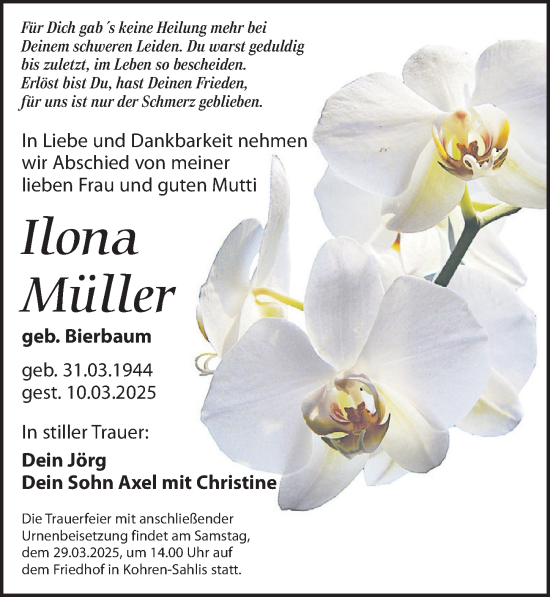 Für Dich gab´s keine Heilung mehr bei Deinem schweren Leiden. Du warst geduldig bis zuletzt, im Leben so bescheiden. Erlöst bist Du, hast Deinen Frieden, für uns ist nur der Schmerz geblieben.

In Liebe und Dankbarkeit nehmen wir Abschied von meiner lieben Frau und guten Mutti

Ilona Müller

geb. Bierbaum

geb. 31.03.1944
gest. 10.03.2025

In stiller Trauer:

Dein Jörg
Dein Sohn Axel mit Christine

Die Trauerfeier mit anschließender Urnenbeisetzung findet am Samstag, dem 29.03.2025, um 14.00 Uhr auf dem Friedhof in Kohren-Sahlis statt.